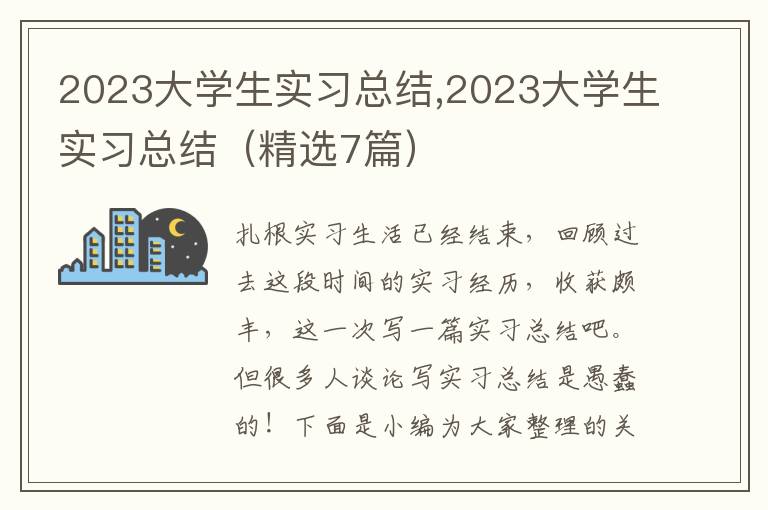 2023大学生实习总结,2023大学生实习总结（精选7篇）

扎根实习生活已经结束，回顾过去这段时间的实习经历，收获颇丰，这一次写一篇实习总结吧。但很多人谈论写实习总结是愚蠢的！下面是小编为大家整理的关